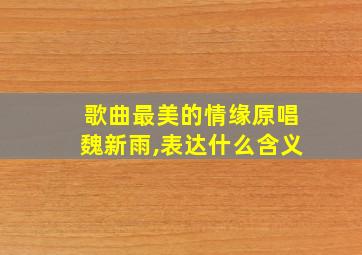 歌曲最美的情缘原唱魏新雨,表达什么含义